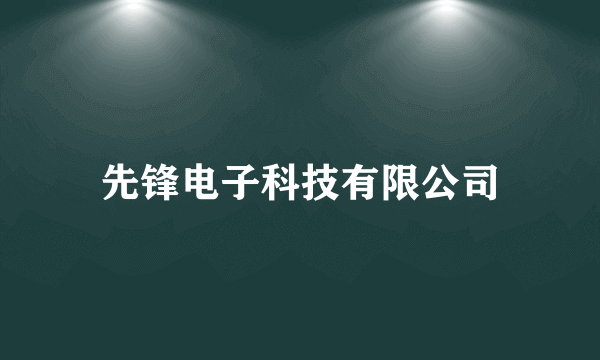 先锋电子科技有限公司